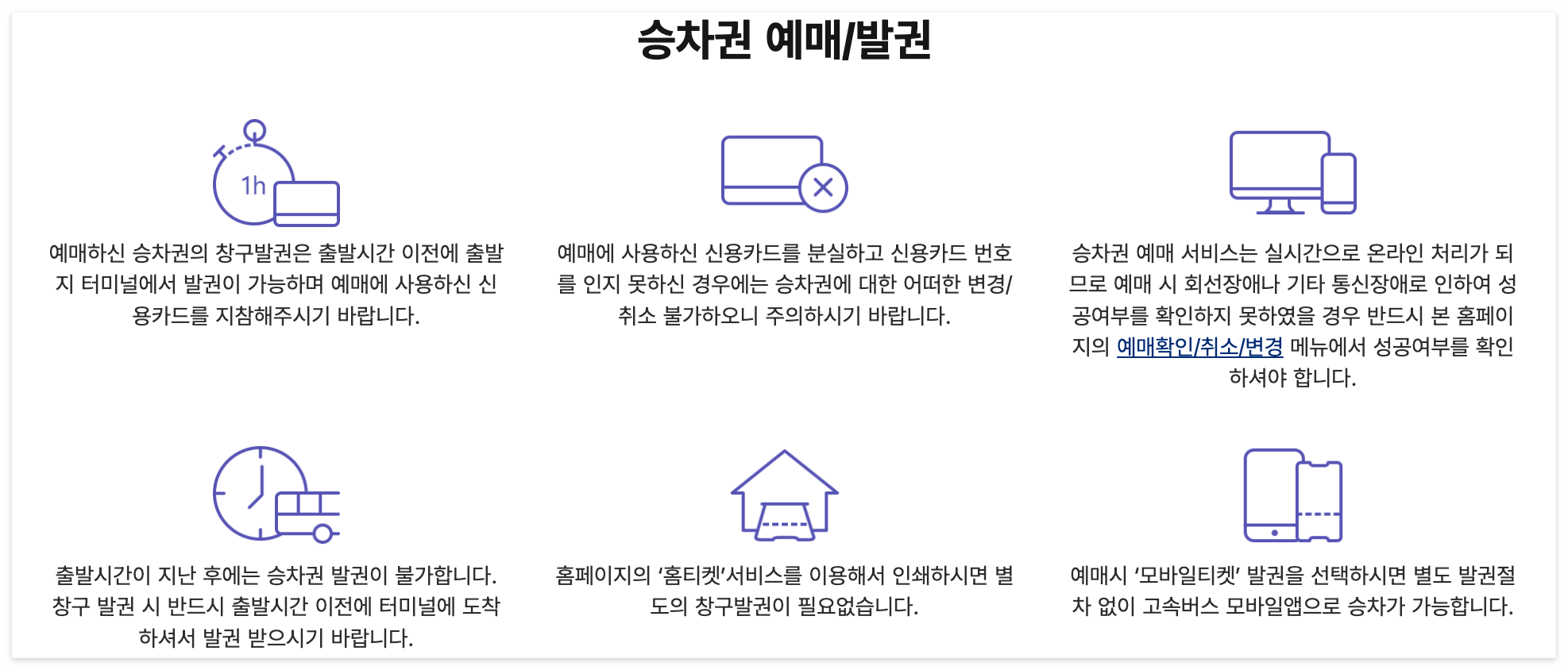 승차권 예매/발권

1h

예매하신 승차권의 창구발권은 출발시간 이전에 출발지 터미널에서 발권이 가능하며 예매에 사용하신 신용카드를 지참해주시기 바랍니다.

예매에 사용하신 신용카드를 분실하고 신용카드 번호를 인지 못하신 경우에는 승차권에 대한 어떠한 변경/취소 불가하오니 주의하시기 바랍니다.

승차권 예매 서비스는 실시간으로 온라인 처리가 되므로 예매 시 회선장애나 기타 통신장애로 인하여 성공여부를 확인하지 못하였을 경우 반드시 본 홈페이지의 예매확인/취소/변경 메뉴에서 성공여부를 확인하셔야 합니다.

출발시간이 지난 후에는 승차권 발권이 불가합니다. 창구 발권 시 반드시 출발시간 이전에 터미널에 도착하셔서 발권 받으시기 바랍니다.

홈페이지의 '홈티켓'서비스를 이용해서 인쇄하시면 별도의 창구발권이 필요없습니다.

예매시 '모바일티켓' 발권을 선택하시면 별도 발권절차 없이 고속버스 모바일앱으로 승차가 가능합니다.